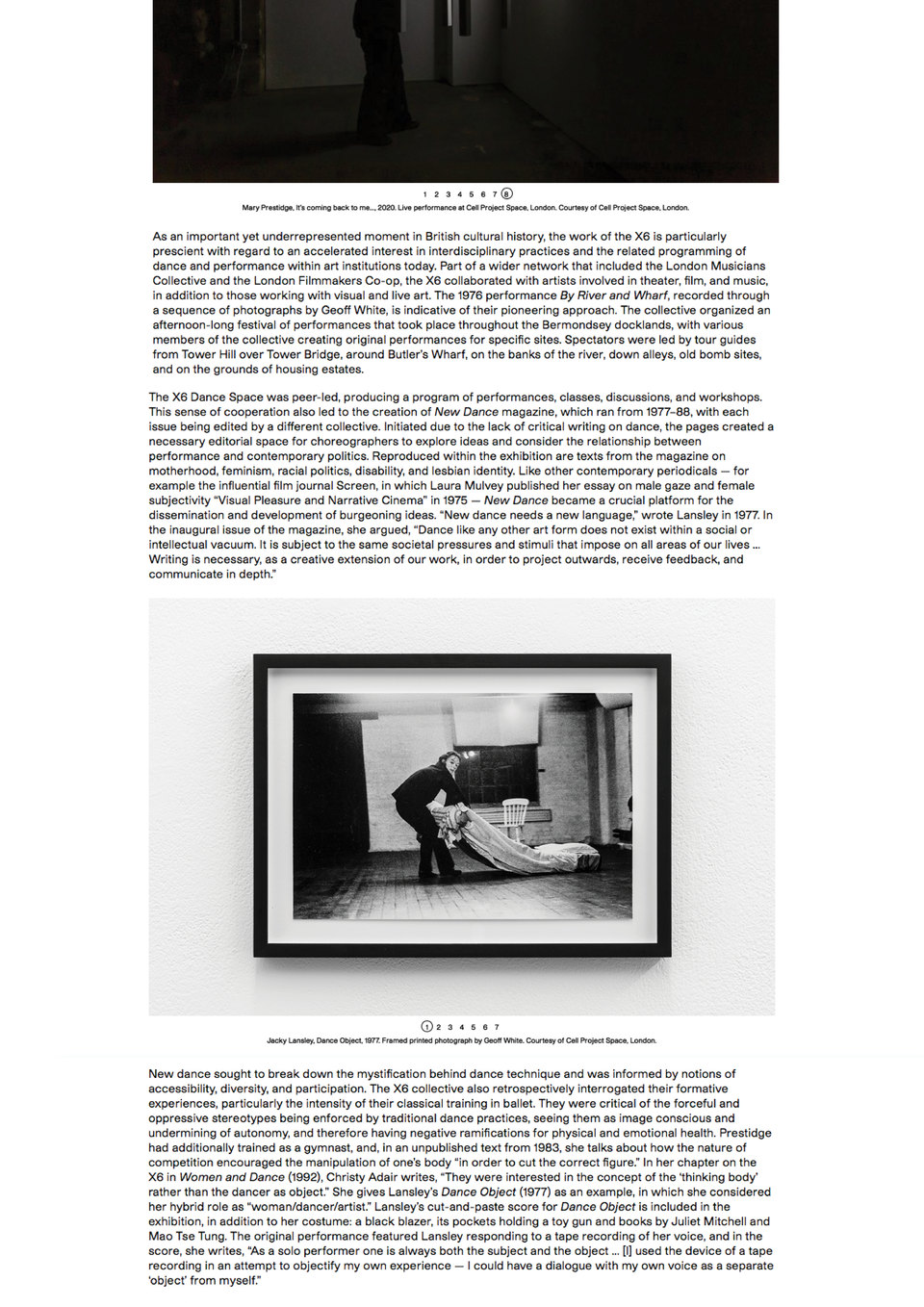 1 2 3 4 5 6 7 8

Mary Prestidge, It's coming back to me..., 2020. Live performance at Cell Project Space, London. Courtesy of Cell Project Space, London.

As an important yet underrepresented moment in British cultural history, the work of the X6 is particularly prescient with regard to an accelerated interest in interdisciplinary practices and the related programming of dance and performance within art institutions today. Part of a wider network that included the London Musicians Collective and the London Filmmakers Co-op, the X6 collaborated with artists involved in theater, film, and music, in addition to those working with visual and live art. The 1976 performance By River and Wharf, recorded through a sequence of photographs by Geoff White, is indicative of their pioneering approach. The collective organized an afternoon-long festival of performances that took place throughout the Bermondsey docklands, with various members of the collective creating original performances for specific sites. Spectators were led by tour guides from Tower Hill over Tower Bridge, around Butler's Wharf, on the banks of the river, down alleys, old bomb sites, and on the grounds of housing estates.

The X6 Dance Space was peer-led, producing a program of performances, classes, discussions, and workshops. This sense of cooperation also led to the creation of New Dance magazine, which ran from 1977–88, with each issue being edited by a different collective. Initiated due to the lack of critical writing on dance, the pages created a necessary editorial space for choreographers to explore ideas and consider the relationship between performance and contemporary politics. Reproduced within the exhibition are texts from the magazine on motherhood, feminism, racial politics, disability, and lesbian identity. Like other contemporary periodicals — for example the influential film journal Screen, in which Laura Mulvey published her essay on male gaze and female subjectivity "Visual Pleasure and Narrative Cinema" in 1975 — New Dance became a crucial platform for the dissemination and development of burgeoning ideas. "New dance needs a new language," wrote Lansley in 1977. In the inaugural issue of the magazine, she argued, "Dance like any other art form does not exist within a social or intellectual vacuum. It is subject to the same societal pressures and stimuli that impose on all areas of our lives ... Writing is necessary, as a creative extension of our work, in order to project outwards, receive feedback, and communicate in depth."

1 2 3 4 5 6 7

Jacky Lansley, Dance Object, 1977. Framed printed photograph by Geoff White. Courtesy of Cell Project Space, London.

New dance sought to break down the mystification behind dance technique and was informed by notions of accessibility, diversity, and participation. The X6 collective also retrospectively interrogated their formative experiences, particularly the intensity of their classical training in ballet. They were critical of the forceful and oppressive stereotypes being enforced by traditional dance practices, seeing them as image conscious and undermining of autonomy, and therefore having negative ramifications for physical and emotional health. Prestidge had additionally trained as a gymnast, and, in an unpublished text from 1983, she talks about how the nature of competition encouraged the manipulation of one's body "in order to cut the correct figure." In her chapter on the X6 in Women and Dance (1992), Christy Adair writes, "They were interested in the concept of the 'thinking body' rather than the dancer as object." She gives Lansley's Dance Object (1977) as an example, in which she considered her hybrid role as "woman/dancer/artist." Lansley's cut-and-paste score for Dance Object is included in the exhibition, in addition to her costume: a black blazer, its pockets holding a toy gun and books by Juliet Mitchell and Mao Tse Tung. The original performance featured Lansley responding to a tape recording of her voice, and in the score, she writes, "As a solo performer one is always both the subject and the object ... [I] used the device of a tape recording in an attempt to objectify my own experience — I could have a dialogue with my own voice as a separate 'object' from myself."